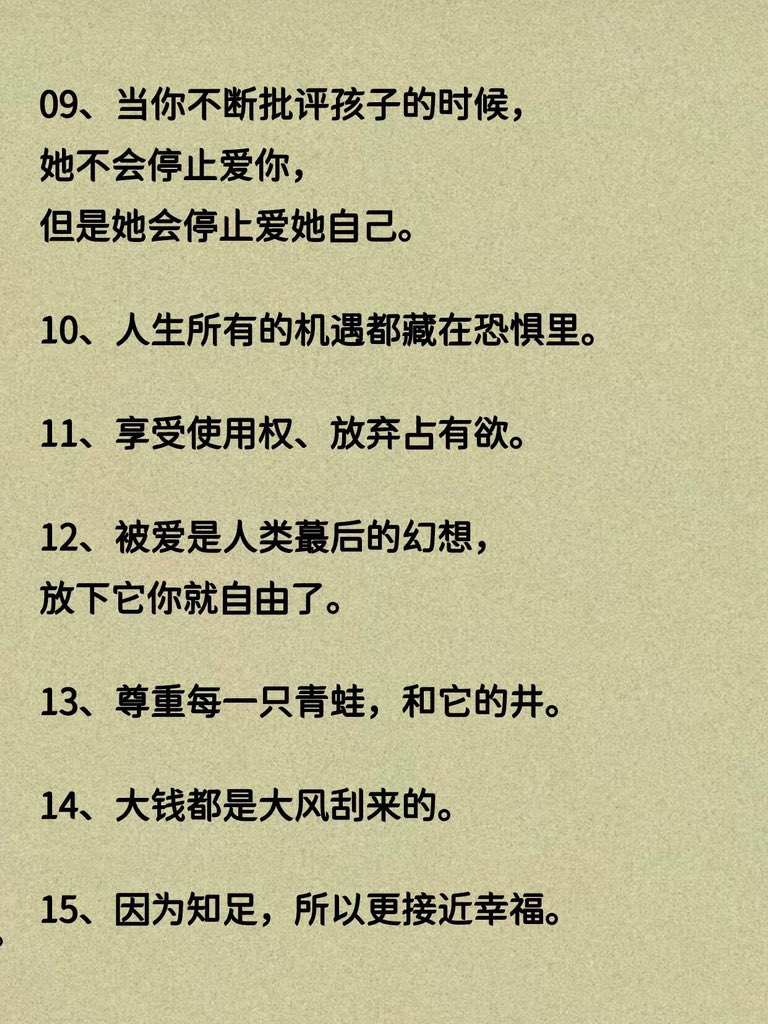 09、当你不断批评孩子的时候，
她不会停止爱你，
但是她会停止爱她自己。

10、人生所有的机遇都藏在恐惧里。

11、享受使用权、放弃占有欲。

12、被爱是人类蕞后的幻想，
放下它你就自由了。

13、尊重每一只青蛙，和它的井。

14、大钱都是大风刮来的。

15、因为知足，所以更接近幸福。